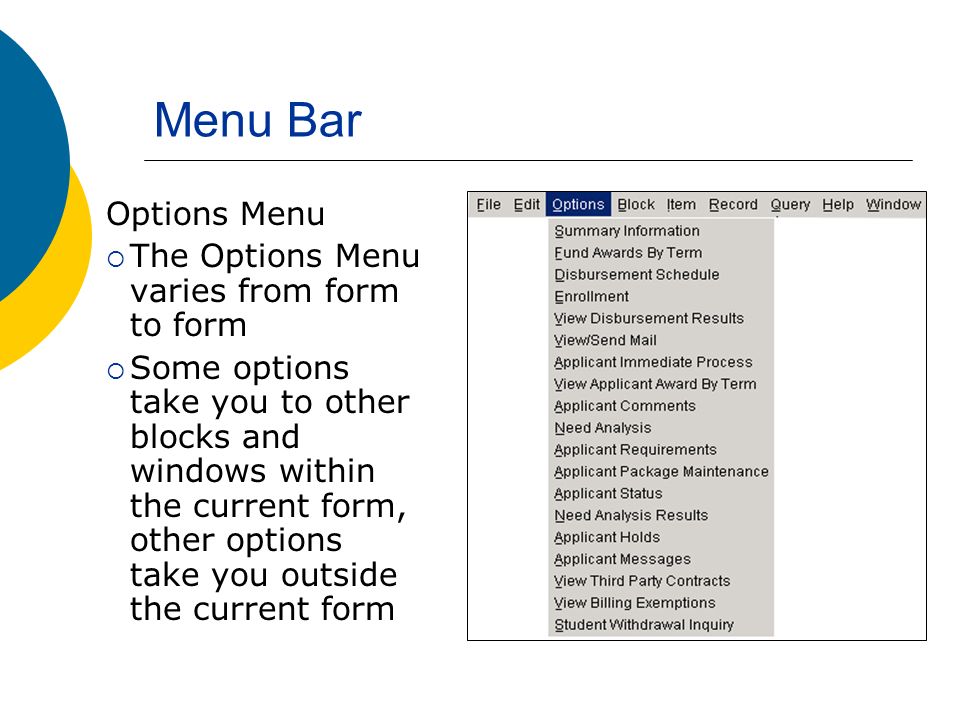 Menu Bar

Options Menu

The Options Menu varies from form to form

Some options take you to other blocks and windows within the current form, other options take you outside the current form

File Edit Options Block Item Record Query Help Window

Summary Information
Fund Awards By Term
Disbursement Schedule
Enrollment
View Disbursement Results
View/Send Mail
Applicant Immediate Process
View Applicant Award By Term
Applicant Comments
Need Analysis
Applicant Requirements
Applicant Package Maintenance
Applicant Status
Need Analysis Results
Applicant Holds
Applicant Messages
View Third Party Contracts
View Billing Exemptions
Student Withdrawal Inquiry